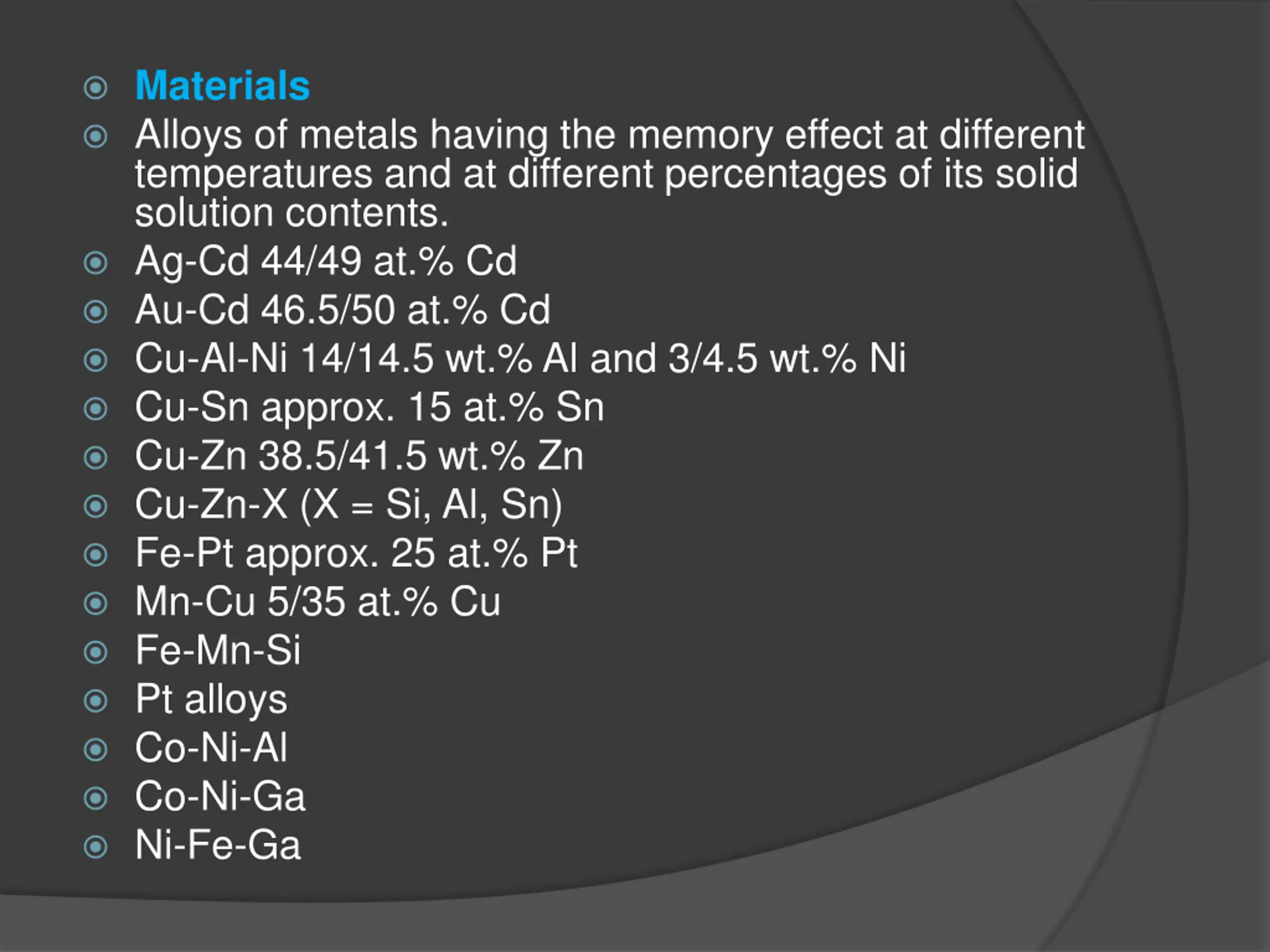 Materials

Alloys of metals having the memory effect at different temperatures and at different percentages of its solid solution contents.

Ag-Cd 44/49 at.% Cd

Au-Cd 46.5/50 at.% Cd

Cu-Al-Ni 14/14.5 wt.% Al and 3/4.5 wt.% Ni

Cu-Sn approx. 15 at.% Sn

Cu-Zn 38.5/41.5 wt.% Zn

Cu-Zn-X (X = Si, Al, Sn)

Fe-Pt approx. 25 at.% Pt

Mn-Cu 5/35 at.% Cu

Fe-Mn-Si

Pt alloys

Co-Ni-Al

Co-Ni-Ga

Ni-Fe-Ga